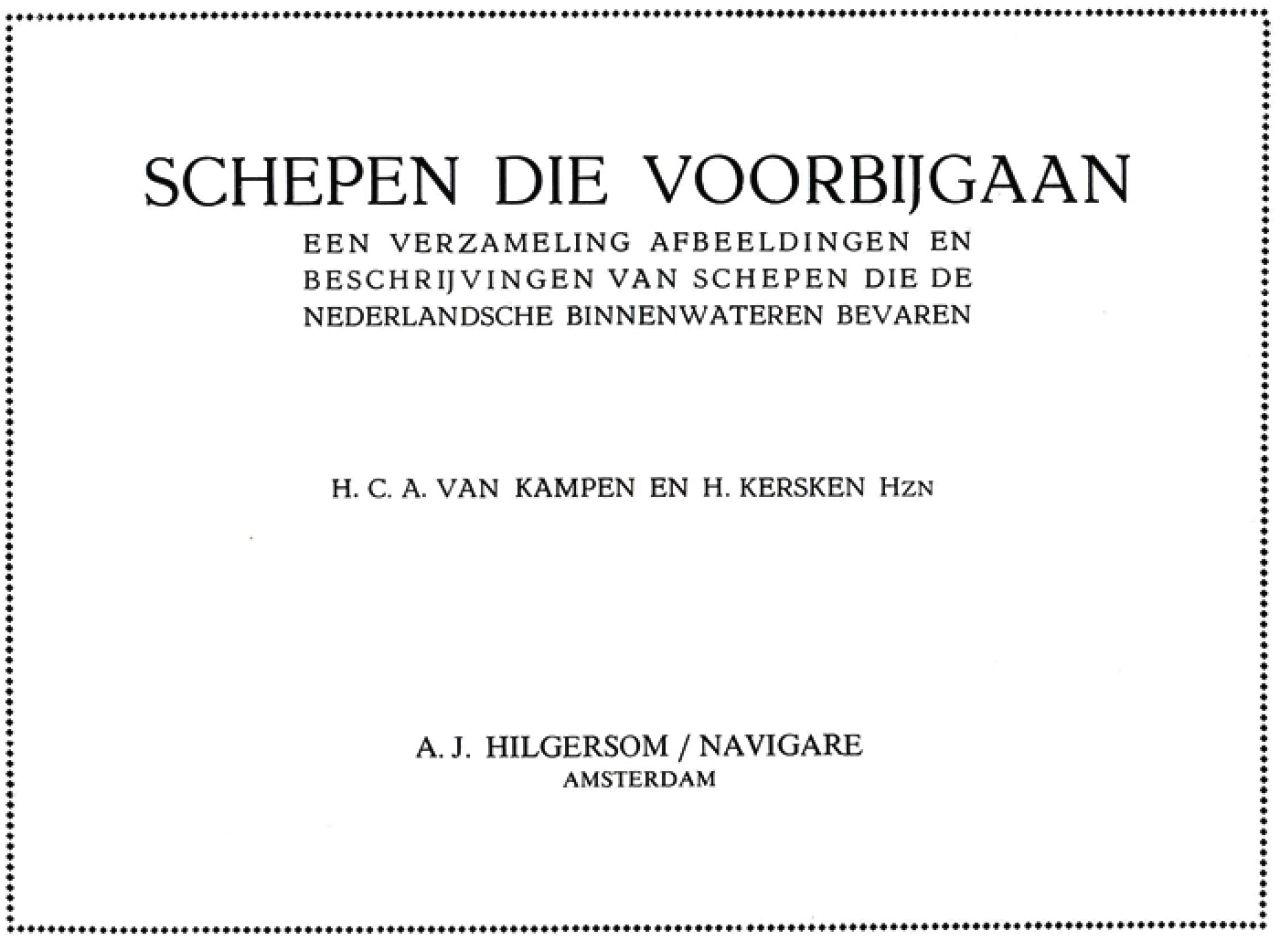 SCHEPEN DIE VOORBIJGAAN

EEN VERZAMELING AFBEELDINGEN EN BESCHRIJVINGEN VAN SCHEPEN DIE DE NEDERLANDSCHE BINNENWATEREN BEVAREN

H. C. A. VAN KAMPEN EN H. KERSKEN HZN

A. J. HILGERSOM / NAVIGARE
AMSTERDAM